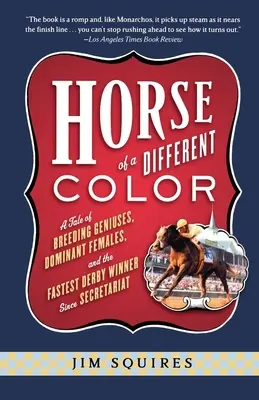 "The book is a romp and, like Monarchos, it picks up steam as it nears the finish line . . . you can't stop rushing ahead to see how it turns out."
—Los Angeles Times Book Review

HORSE of a DIFFERENT COLOR

A Tale of BREEDING GENIUSES, DOMINANT FEMALES, and the FASTEST DERBY WINNER Since SECRETARIAT

JIM SQUIRES